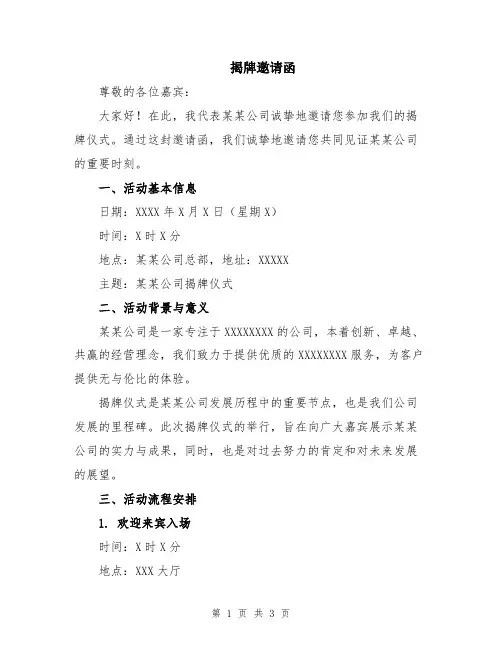 揭牌邀请函

尊敬的各位嘉宾：

大家好！在此，我代表某某公司诚挚地邀请您参加我们的揭牌仪式。通过这封邀请函，我们诚挚地邀请您共同见证某某公司的重要时刻。

一、活动基本信息

日期：XXXX 年 X 月 X 日（星期 X）

时间：X 时 X 分

地点：某某公司总部，地址：XXXXX

主题：某某公司揭牌仪式

二、活动背景与意义

某某公司是一家专注于 XXXXXXXX 的公司，本着创新、卓越、共赢的经营理念，我们致力于提供优质的 XXXXXXXX 服务，为客户提供无与伦比的体验。

揭牌仪式是某某公司发展历程中的重要节点，也是我们公司发展的里程碑。此次揭牌仪式的举行，旨在向广大嘉宾展示某某公司的实力与成果，同时，也是对过去努力的肯定和对未来发展的展望。

三、活动流程安排

1. 欢迎来宾入场

时间：X 时 X 分

地点：XXX 大厅

第 1 页 共 3 页